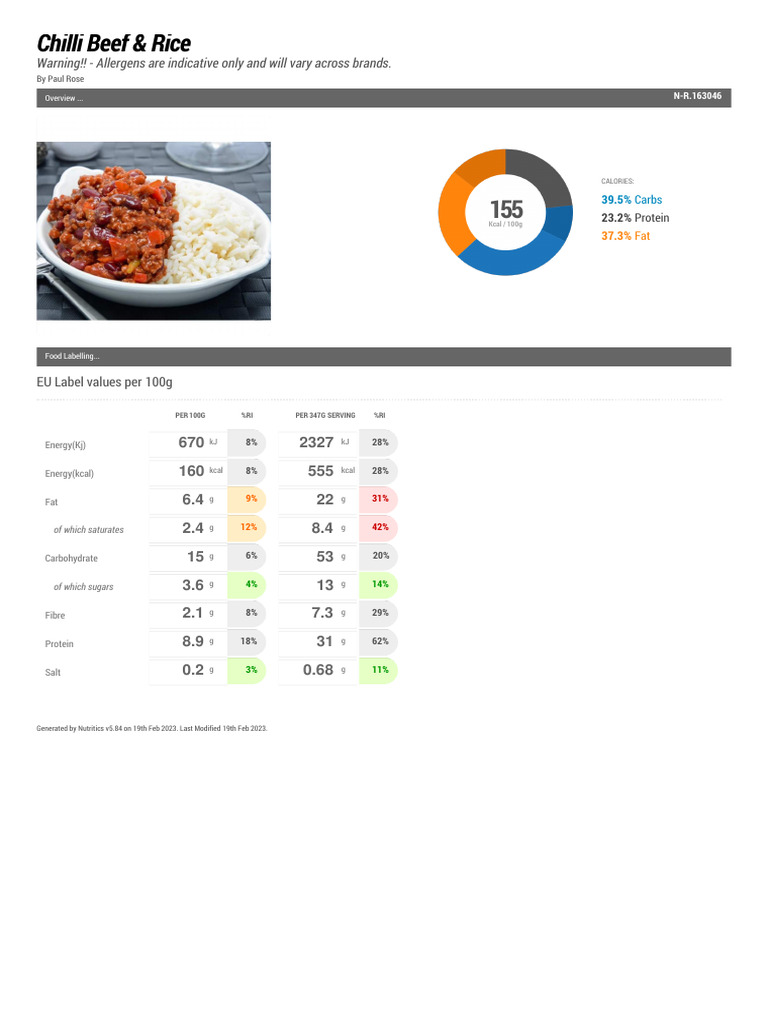 Chilli Beef & Rice
Warning!! - Allergens are indicative only and will vary across brands.
By Paul Rose

Overview ...
N-R.163046

155
Kcal / 100g

CALORIES:
39.5% Carbs
23.2% Protein
37.3% Fat

Food Labelling...

EU Label values per 100g

| | PER 100G | %RI | PER 347G SERVING | %RI |
|---|---|---|---|---|
| Energy(Kj) | 670 kJ | 8% | 2327 kJ | 28% |
| Energy(kcal) | 160 kcal | 8% | 555 kcal | 28% |
| Fat | 6.4 g | 9% | 22 g | 31% |
| of which saturates | 2.4 g | 12% | 8.4 g | 42% |
| Carbohydrate | 15 g | 6% | 53 g | 20% |
| of which sugars | 3.6 g | 4% | 13 g | 14% |
| Fibre | 2.1 g | 8% | 7.3 g | 29% |
| Protein | 8.9 g | 18% | 31 g | 62% |
| Salt | 0.2 g | 3% | 0.68 g | 11% |

Generated by Nutritics v5.84 on 19th Feb 2023. Last Modified 19th Feb 2023.